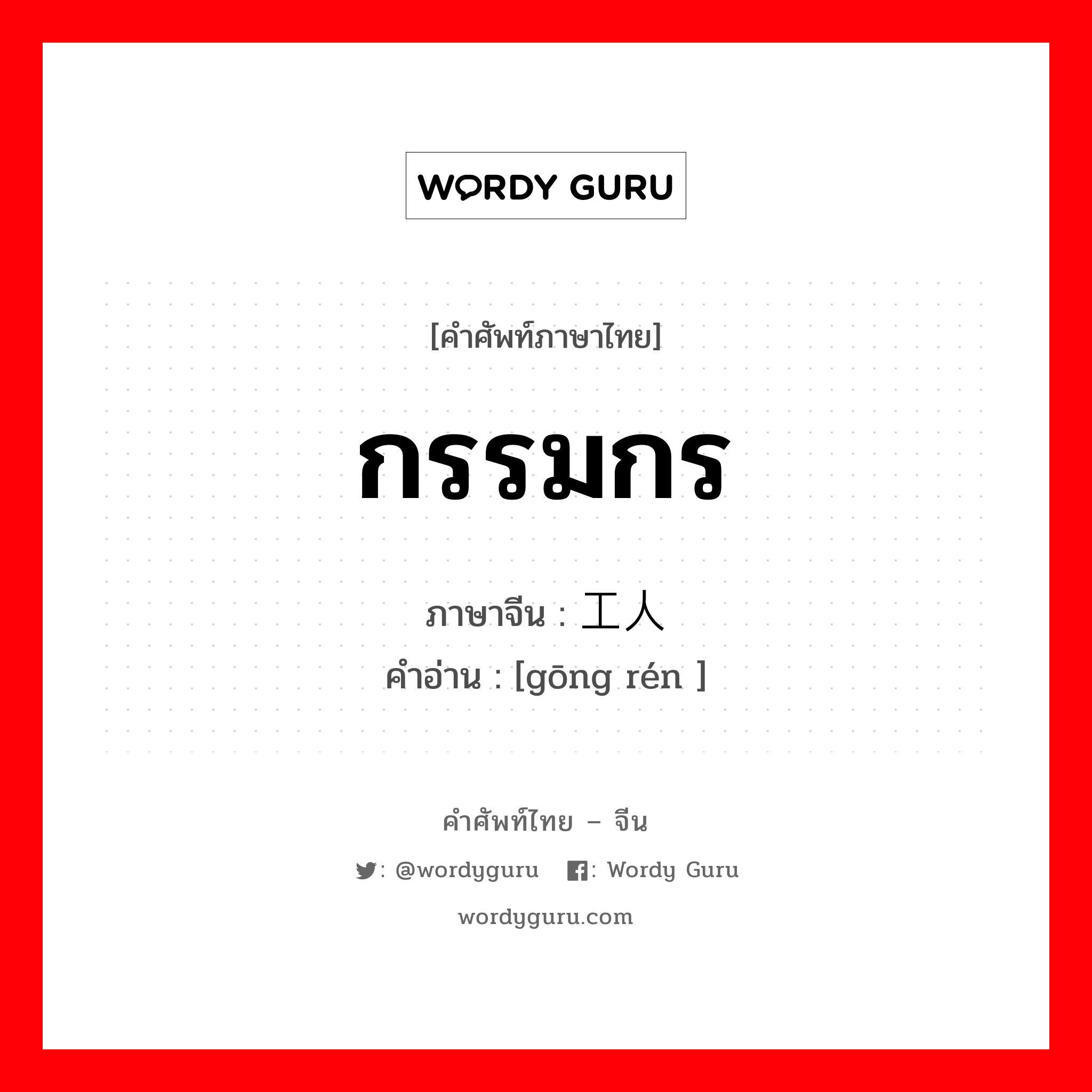 WORDY GURU

[คำศัพท์ภาษาไทย]

กรรมกร

ภาษาจีน : 工人
คำอ่าน : [gōng rén ]

คำศัพท์ไทย – จีน

: @wordyguru : Wordy Guru

wordyguru.com